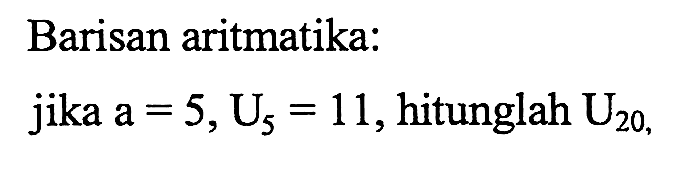 Barisan aritmatika:

jika $a = 5$, $U_5 = 11$, hitunglah $U_{20,}$